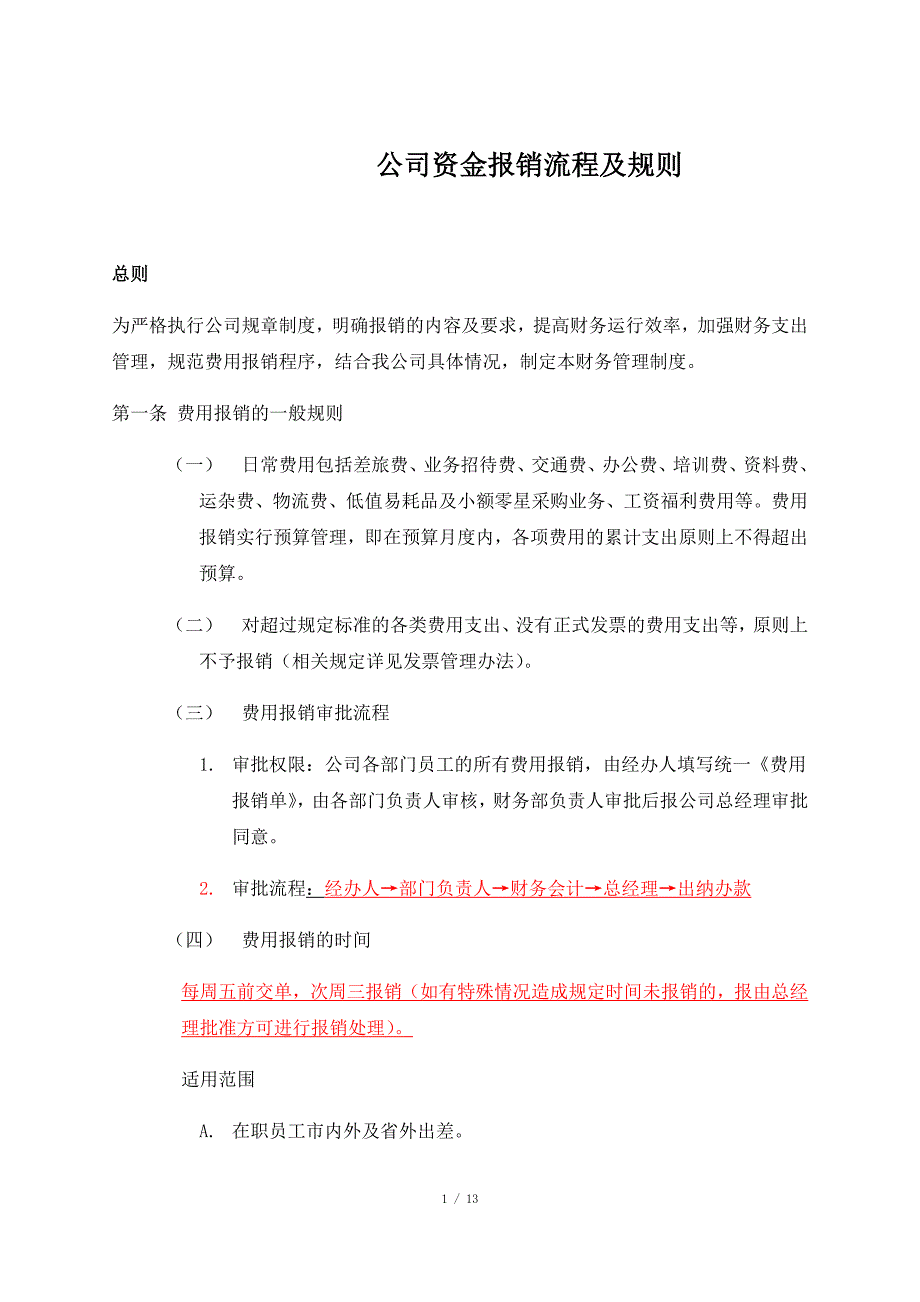 公司资金报销流程及规则

总则

为严格执行公司规章制度，明确报销的内容及要求，提高财务运行效率，加强财务支出管理，规范费用报销程序，结合我公司具体情况，制定本财务管理制度。

第一条 费用报销的一般规则

（一） 日常费用包括差旅费、业务招待费、交通费、办公费、培训费、资料费、运杂费、物流费、低值易耗品及小额零星采购业务、工资福利费用等。费用报销实行预算管理，即在预算月度内，各项费用的累计支出原则上不得超出预算。

（二） 对超过规定标准的各类费用支出、没有正式发票的费用支出等，原则上不予报销（相关规定详见发票管理办法）。

（三） 费用报销审批流程

1. 审批权限：公司各部门员工的所有费用报销，由经办人填写统一《费用报销单》，由各部门负责人审核，财务部负责人审批后报公司总经理审批同意。

2. 审批流程：经办人→部门负责人→财务会计→总经理→出纳办款

（四） 费用报销的时间

每周五前交单，次周三报销（如有特殊情况造成规定时间未报销的，报由总经理批准方可进行报销处理）。

适用范围

A. 在职员工市内外及省外出差。

1 / 13